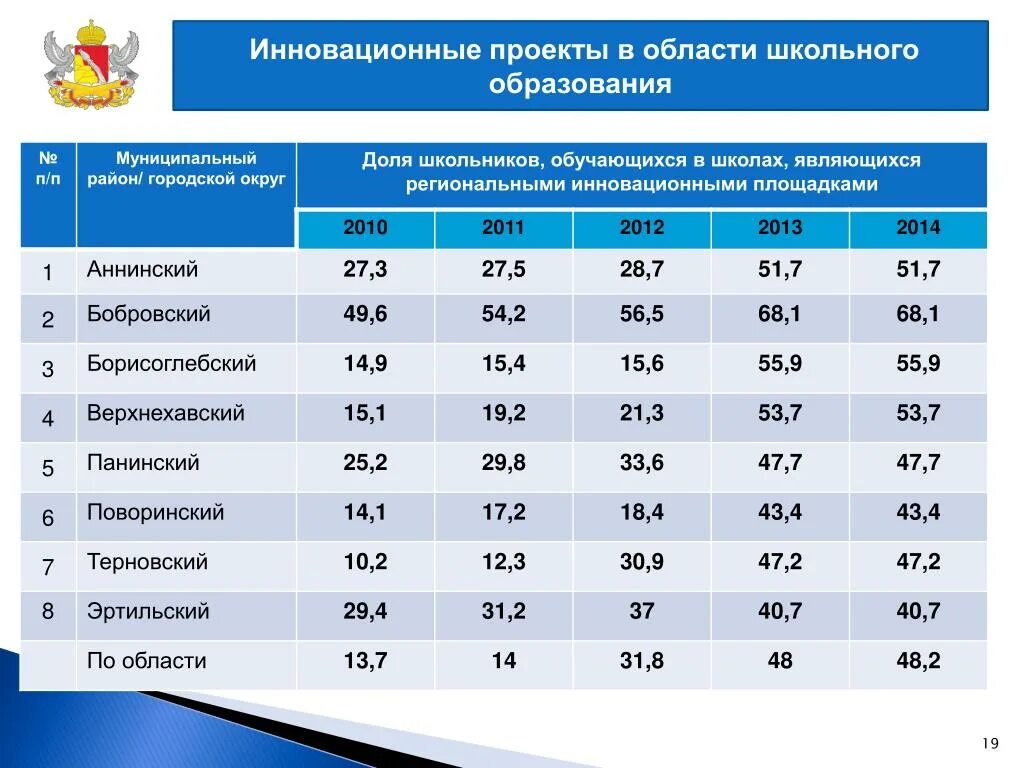 Инновационные проекты в области школьного образования

| № п/п | Муниципальный район/ городской округ | Доля школьников, обучающихся в школах, являющихся региональными инновационными площадками | | | | |
|---|---|---|---|---|---|---|
| | | 2010 | 2011 | 2012 | 2013 | 2014 |
| 1 | Аннинский | 27,3 | 27,5 | 28,7 | 51,7 | 51,7 |
| 2 | Бобровский | 49,6 | 54,2 | 56,5 | 68,1 | 68,1 |
| 3 | Борисоглебский | 14,9 | 15,4 | 15,6 | 55,9 | 55,9 |
| 4 | Верхнехавский | 15,1 | 19,2 | 21,3 | 53,7 | 53,7 |
| 5 | Панинский | 25,2 | 29,8 | 33,6 | 47,7 | 47,7 |
| 6 | Поворинский | 14,1 | 17,2 | 18,4 | 43,4 | 43,4 |
| 7 | Терновский | 10,2 | 12,3 | 30,9 | 47,2 | 47,2 |
| 8 | Эртильский | 29,4 | 31,2 | 37 | 40,7 | 40,7 |
| | По области | 13,7 | 14 | 31,8 | 48 | 48,2 |

19